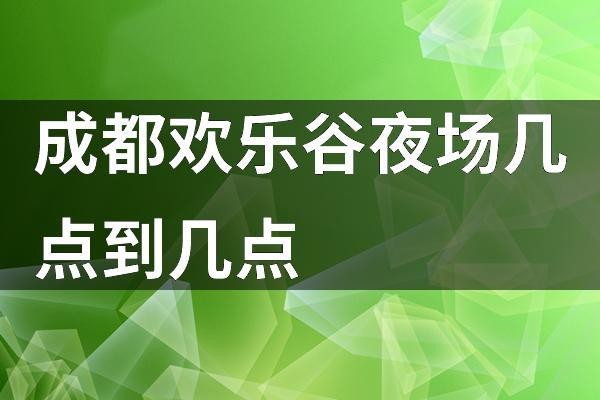 成都欢乐谷夜场几点到几点